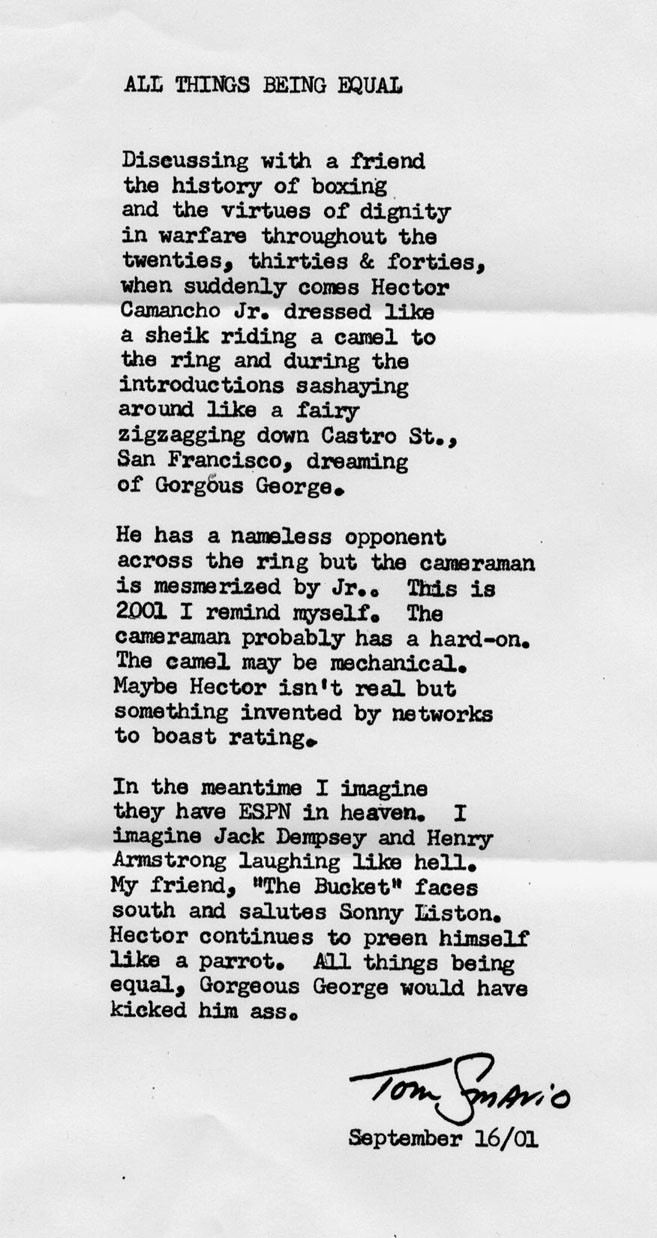 ALL THINGS BEING EQUAL

Discussing with a friend the history of boxing and the virtues of dignity in warfare throughout the twenties, thirties & forties, when suddenly comes Hector Camancho Jr. dressed like a sheik riding a camel to the ring and during the introductions sashaying around like a fairy zigzagging down Castro St., San Francisco, dreaming of Gorgous George.

He has a nameless opponent across the ring but the cameraman is mesmerized by Jr.. This is 2001 I remind myself. The cameraman probably has a hard-on. The camel may be mechanical. Maybe Hector isn't real but something invented by networks to boast rating.

In the meantime I imagine they have ESPN in heaven. I imagine Jack Dempsey and Henry Armstrong laughing like hell. My friend, "The Bucket" faces south and salutes Sonny Liston. Hector continues to preen himself like a parrot. All things being equal, Gorgeous George would have kicked him ass.

Tom Smario

September 16/01